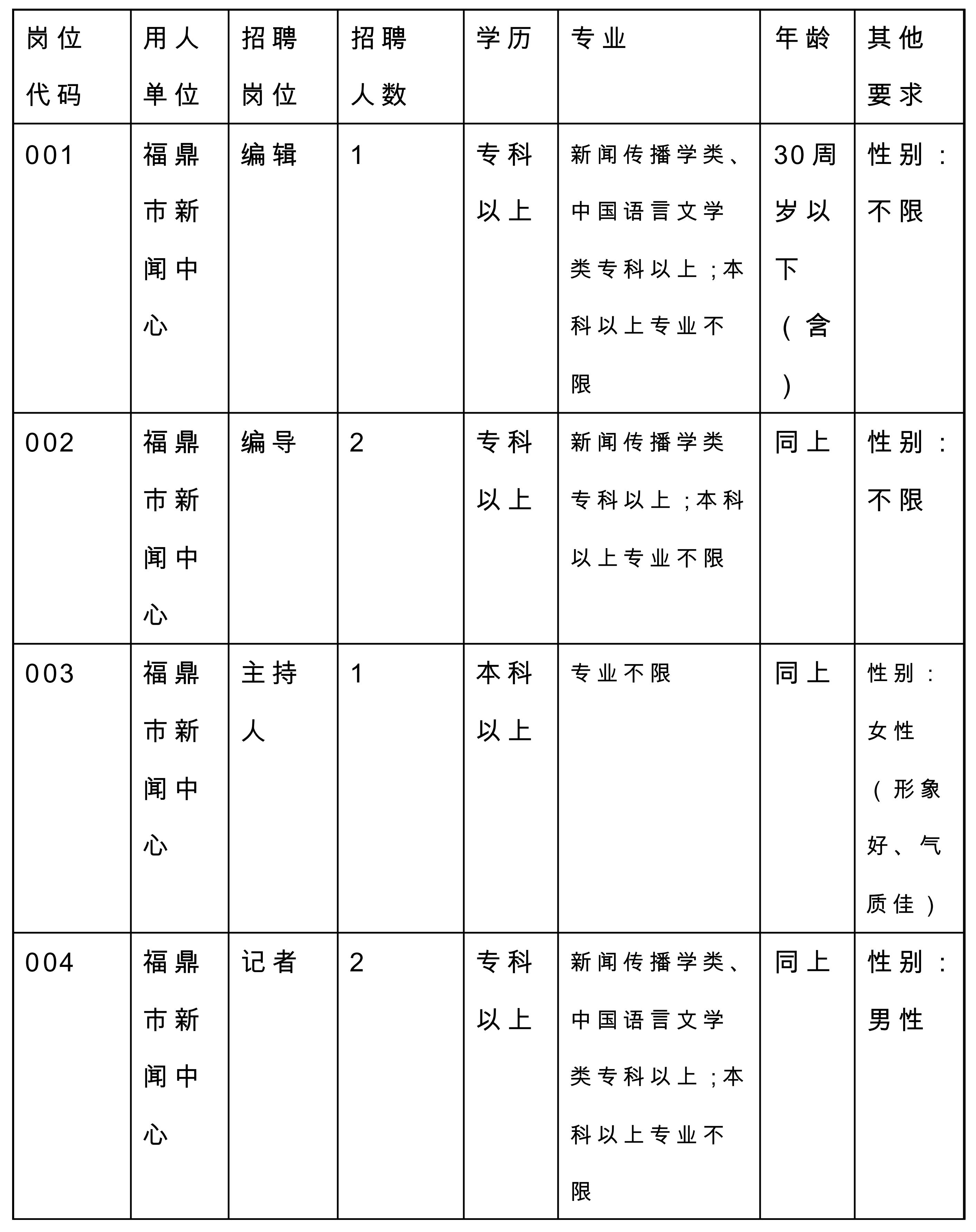 | 岗位代码 | 用人单位 | 招聘岗位 | 招聘人数 | 学历 | 专业 | 年龄 | 其他要求 |
|---|---|---|---|---|---|---|---|
| 001 | 福鼎市新闻中心 | 编辑 | 1 | 专科以上 | 新闻传播学类、中国语言文学类专科以上；本科以上专业不限 | 30周岁以下（含） | 性别：不限 |
| 002 | 福鼎市新闻中心 | 编导 | 2 | 专科以上 | 新闻传播学类专科以上；本科以上专业不限 | 同上 | 性别：不限 |
| 003 | 福鼎市新闻中心 | 主持人 | 1 | 本科以上 | 专业不限 | 同上 | 性别：女性（形象好、气质佳） |
| 004 | 福鼎市新闻中心 | 记者 | 2 | 专科以上 | 新闻传播学类、中国语言文学类专科以上；本科以上专业不限 | 同上 | 性别：男性 |